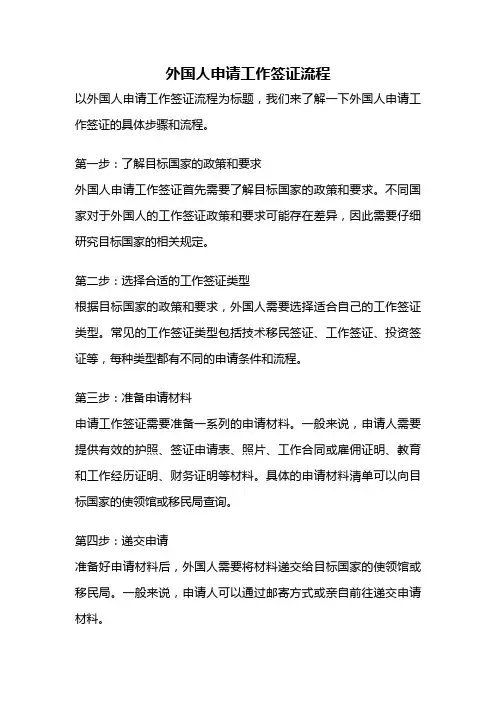 外国人申请工作签证流程

以外国人申请工作签证流程为标题，我们来了解一下外国人申请工作签证的具体步骤和流程。

第一步：了解目标国家的政策和要求

外国人申请工作签证首先需要了解目标国家的政策和要求。不同国家对于外国人的工作签证政策和要求可能存在差异，因此需要仔细研究目标国家的相关规定。

第二步：选择合适的工作签证类型

根据目标国家的政策和要求，外国人需要选择适合自己的工作签证类型。常见的工作签证类型包括技术移民签证、工作签证、投资签证等，每种类型都有不同的申请条件和流程。

第三步：准备申请材料

申请工作签证需要准备一系列的申请材料。一般来说，申请人需要提供有效的护照、签证申请表、照片、工作合同或雇佣证明、教育和工作经历证明、财务证明等材料。具体的申请材料清单可以向目标国家的使领馆或移民局查询。

第四步：递交申请

准备好申请材料后，外国人需要将材料递交给目标国家的使领馆或移民局。一般来说，申请人可以通过邮寄方式或亲自前往递交申请材料。